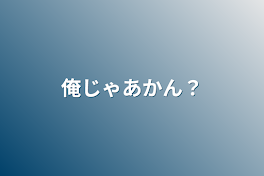 俺じゃあかん？